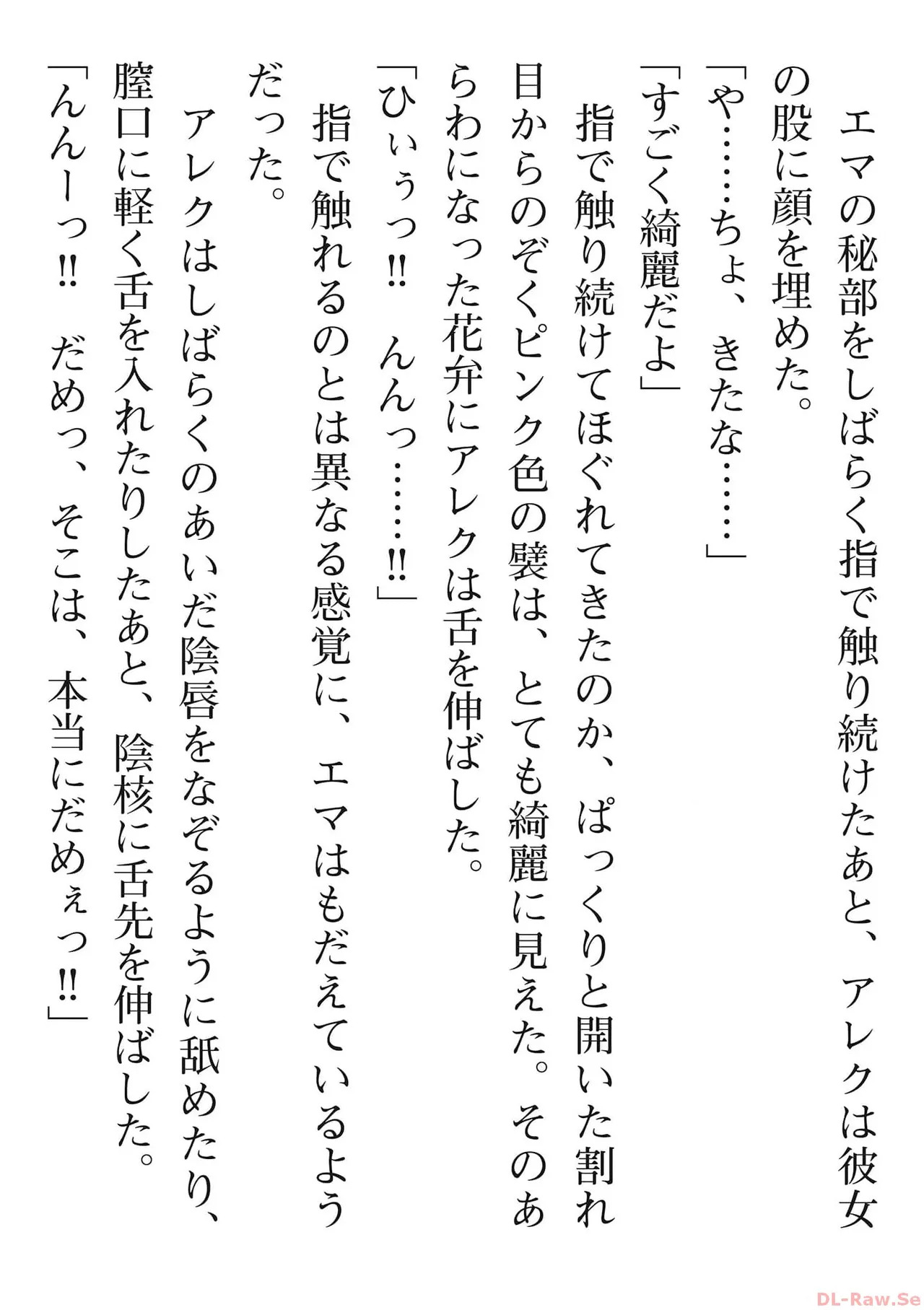 エマの秘部をしばらく指で触り続けたあと、アレクは彼女の股に顔を埋めた。

「や……ちょ、きたな……」

「すごく綺麗だよ」

指で触り続けてほぐれてきたのか、ぱっくりと開いた割れ目からのぞくピンク色の襞は、とても綺麗に見えた。そのあらわになった花弁にアレクは舌を伸ばした。

「ひぃぅっ!!　んんっ……!!」

指で触れるのとは異なる感覚に、エマはもだえているようだった。

アレクはしばらくのあいだ陰唇をなぞるように舐めたり、膣口に軽く舌を入れたりしたあと、陰核に舌先を伸ばした。

「んんーっ!!　だめっ、そこは、本当にだめぇっ!!」

DL-Raw.Se